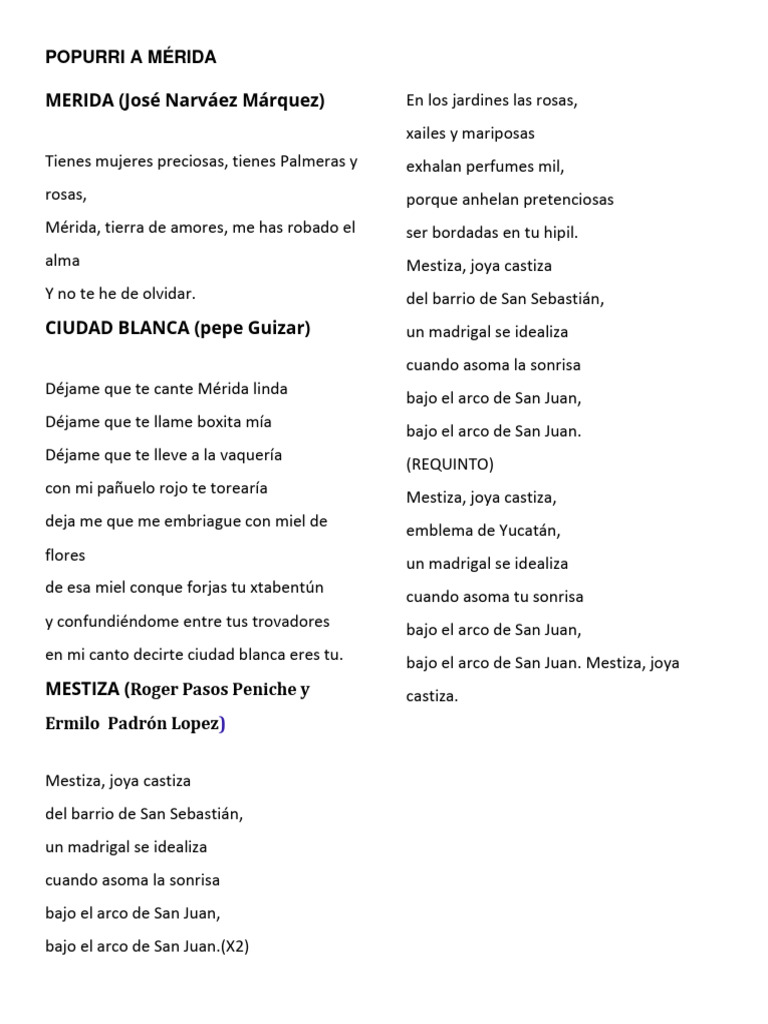 POPURRI A MÉRIDA

MERIDA (José Narváez Márquez)

Tienes mujeres preciosas, tienes Palmeras y rosas,
Mérida, tierra de amores, me has robado el alma
Y no te he de olvidar.

CIUDAD BLANCA (pepe Guizar)

Déjame que te cante Mérida linda
Déjame que te llame boxita mía
Déjame que te lleve a la vaquería
con mi pañuelo rojo te torearía
deja me que me embriague con miel de flores
de esa miel conque forjas tu xtabentún
y confundiéndome entre tus trovadores
en mi canto decirte ciudad blanca eres tu.

MESTIZA (Roger Pasos Peniche y Ermilo Padrón Lopez)

Mestiza, joya castiza
del barrio de San Sebastián,
un madrigal se idealiza
cuando asoma la sonrisa
bajo el arco de San Juan,
bajo el arco de San Juan.(X2)

En los jardines las rosas,
xailes y mariposas
exhalan perfumes mil,
porque anhelan pretenciosas
ser bordadas en tu hipil.
Mestiza, joya castiza
del barrio de San Sebastián,
un madrigal se idealiza
cuando asoma la sonrisa
bajo el arco de San Juan,
bajo el arco de San Juan.
(REQUINTO)
Mestiza, joya castiza,
emblema de Yucatán,
un madrigal se idealiza
cuando asoma tu sonrisa
bajo el arco de San Juan,
bajo el arco de San Juan. Mestiza, joya castiza.